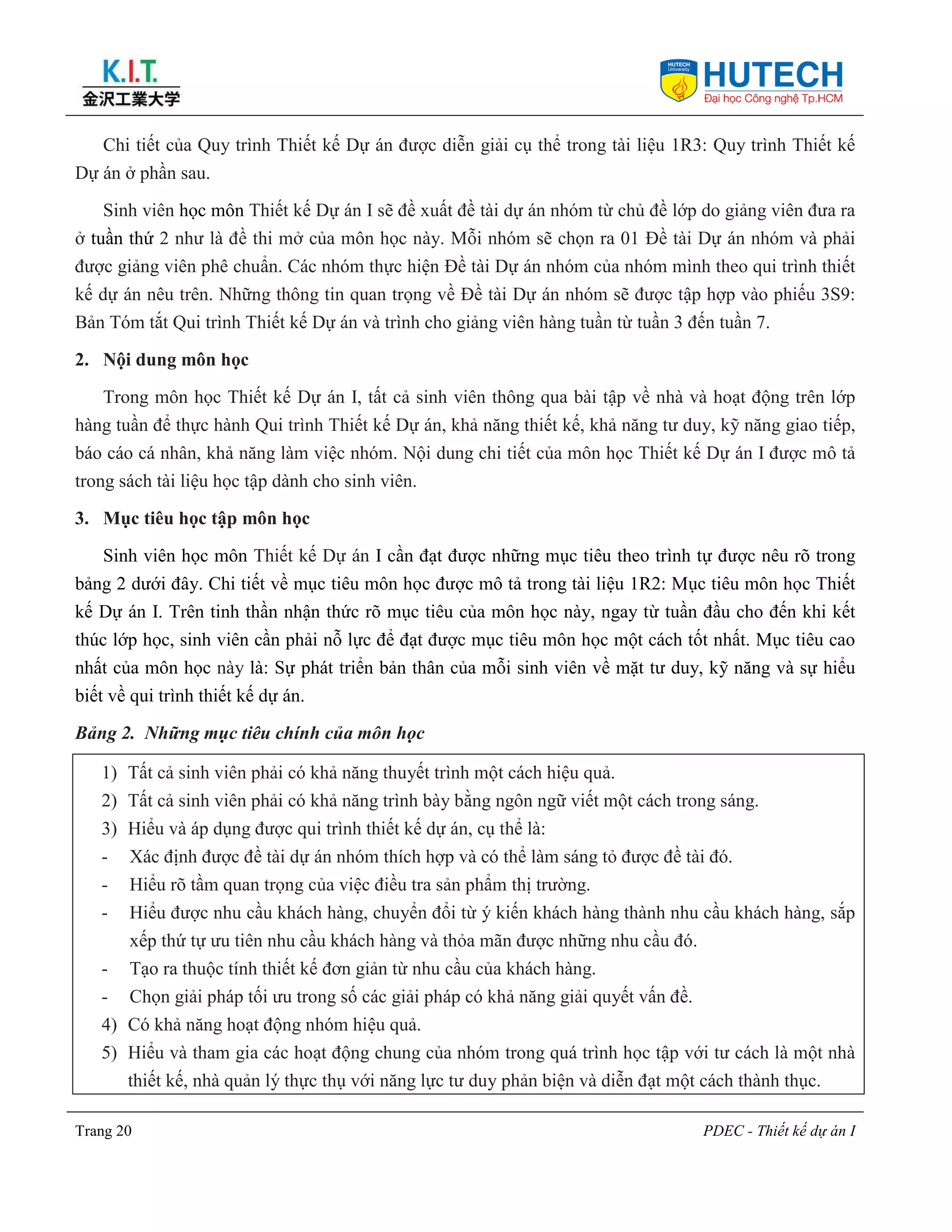 K.I.T.
金沢工業大学

HUTECH University
HUTECH
Đại học Công nghệ Tp.HCM

Chi tiết của Quy trình Thiết kế Dự án được diễn giải cụ thể trong tài liệu 1R3: Quy trình Thiết kế Dự án ở phần sau.

Sinh viên học môn Thiết kế Dự án I sẽ đề xuất đề tài dự án nhóm từ chủ đề lớp do giảng viên đưa ra ở tuần thứ 2 như là đề thi mở của môn học này. Mỗi nhóm sẽ chọn ra 01 Đề tài Dự án nhóm và phải được giảng viên phê chuẩn. Các nhóm thực hiện Đề tài Dự án nhóm của nhóm mình theo qui trình thiết kế dự án nêu trên. Những thông tin quan trọng về Đề tài Dự án nhóm sẽ được tập hợp vào phiếu 3S9: Bản Tóm tắt Qui trình Thiết kế Dự án và trình cho giảng viên hàng tuần từ tuần 3 đến tuần 7.

2. Nội dung môn học

Trong môn học Thiết kế Dự án I, tất cả sinh viên thông qua bài tập về nhà và hoạt động trên lớp hàng tuần để thực hành Qui trình Thiết kế Dự án, khả năng thiết kế, khả năng tư duy, kỹ năng giao tiếp, báo cáo cá nhân, khả năng làm việc nhóm. Nội dung chi tiết của môn học Thiết kế Dự án I được mô tả trong sách tài liệu học tập dành cho sinh viên.

3. Mục tiêu học tập môn học

Sinh viên học môn Thiết kế Dự án I cần đạt được những mục tiêu theo trình tự được nêu rõ trong bảng 2 dưới đây. Chi tiết về mục tiêu môn học được mô tả trong tài liệu 1R2: Mục tiêu môn học Thiết kế Dự án I. Trên tinh thần nhận thức rõ mục tiêu của môn học này, ngay từ tuần đầu cho đến khi kết thúc lớp học, sinh viên cần phải nỗ lực để đạt được mục tiêu môn học một cách tốt nhất. Mục tiêu cao nhất của môn học này là: Sự phát triển bản thân của mỗi sinh viên về mặt tư duy, kỹ năng và sự hiểu biết về qui trình thiết kế dự án.

Bảng 2. Những mục tiêu chính của môn học

1) Tất cả sinh viên phải có khả năng thuyết trình một cách hiệu quả.
2) Tất cả sinh viên phải có khả năng trình bày bằng ngôn ngữ viết một cách trong sáng.
3) Hiểu và áp dụng được qui trình thiết kế dự án, cụ thể là:
- Xác định được đề tài dự án nhóm thích hợp và có thể làm sáng tỏ được đề tài đó.
- Hiểu rõ tầm quan trọng của việc điều tra sản phẩm thị trường.
- Hiểu được nhu cầu khách hàng, chuyển đổi từ ý kiến khách hàng thành nhu cầu khách hàng, sắp xếp thứ tự ưu tiên nhu cầu khách hàng và thỏa mãn được những nhu cầu đó.
- Tạo ra thuộc tính thiết kế đơn giản từ nhu cầu của khách hàng.
- Chọn giải pháp tối ưu trong số các giải pháp có khả năng giải quyết vấn đề.
4) Có khả năng hoạt động nhóm hiệu quả.
5) Hiểu và tham gia các hoạt động chung của nhóm trong quá trình học tập với tư cách là một nhà thiết kế, nhà quản lý thực thụ với năng lực tư duy phản biện và diễn đạt một cách thành thục.

Trang 20
PDEC - Thiết kế dự án I